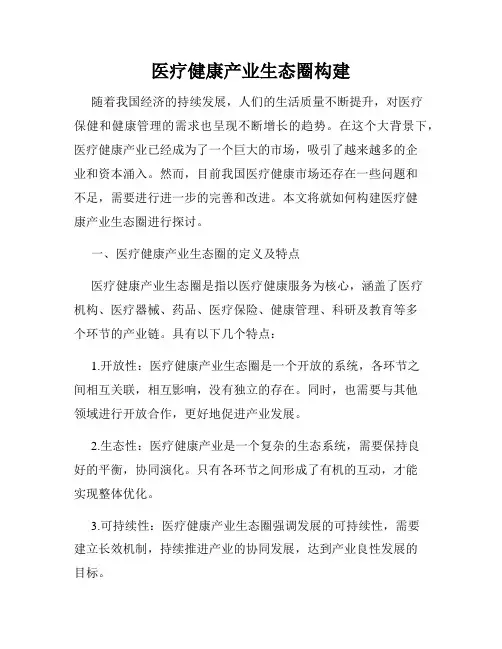 医疗健康产业生态圈构建

随着我国经济的持续发展，人们的生活质量不断提升，对医疗保健和健康管理的需求也呈现不断增长的趋势。在这个大背景下，医疗健康产业已经成为了一个巨大的市场，吸引了越来越多的企业和资本涌入。然而，目前我国医疗健康市场还存在一些问题和不足，需要进行进一步的完善和改进。本文将就如何构建医疗健康产业生态圈进行探讨。

一、医疗健康产业生态圈的定义及特点

医疗健康产业生态圈是指以医疗健康服务为核心，涵盖了医疗机构、医疗器械、药品、医疗保险、健康管理、科研及教育等多个环节的产业链。具有以下几个特点：

1.开放性：医疗健康产业生态圈是一个开放的系统，各环节之间相互关联，相互影响，没有独立的存在。同时，也需要与其他领域进行开放合作，更好地促进产业发展。

2.生态性：医疗健康产业是一个复杂的生态系统，需要保持良好的平衡，协同演化。只有各环节之间形成了有机的互动，才能实现整体优化。

3.可持续性：医疗健康产业生态圈强调发展的可持续性，需要建立长效机制，持续推进产业的协同发展，达到产业良性发展的目标。